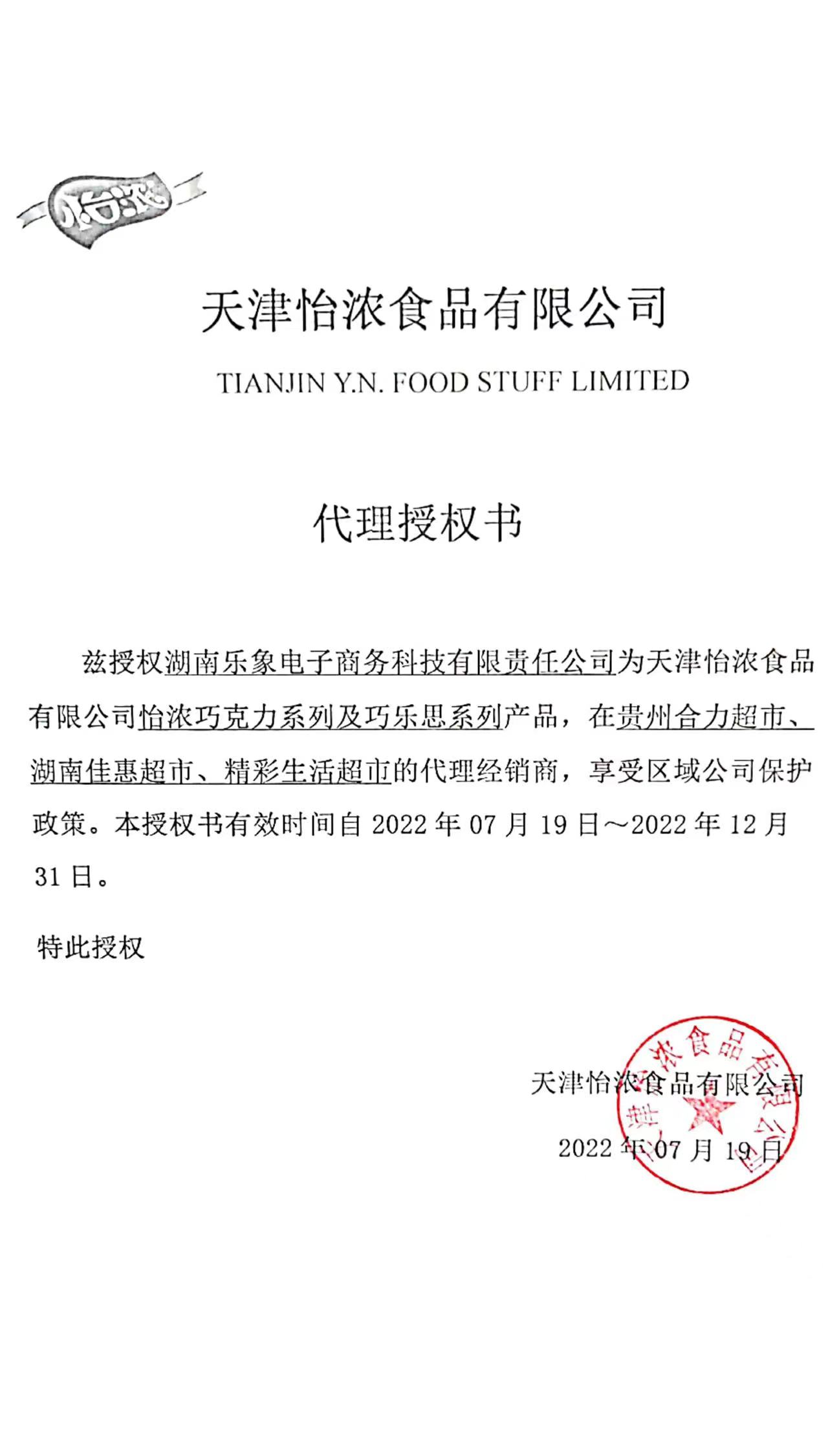 怡浓

天津怡浓食品有限公司

TIANJIN Y.N. FOOD STUFF LIMITED

代理授权书

兹授权湖南乐象电子商务科技有限责任公司为天津怡浓食品有限公司怡浓巧克力系列及巧乐思系列产品，在贵州合力超市、湖南佳惠超市、精彩生活超市的代理经销商，享受区域公司保护政策。本授权书有效时间自 2022 年 07 月 19 日～2022 年 12 月 31 日。

特此授权

天津怡浓食品有限公司

2022 年 07 月 19 日

天津怡浓食品有限公司